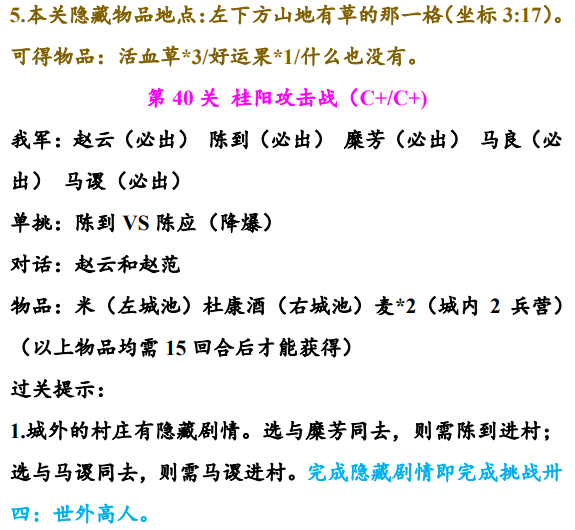 5.本关隐藏物品地点:左下方山地有草的那一格(坐标3:17)。可得物品:活血草*3/好运果*1/什么也没有。

第40关 桂阳攻击战(C+/C+)

我军:赵云(必出) 陈到(必出) 糜芳(必出) 马良(必出) 马谡(必出)

单挑:陈到VS陈应(降爆)

对话:赵云和赵范

物品:米(左城池)杜康酒(右城池)麦*2(城内2兵营)(以上物品均需15回合后才能获得)

过关提示:

1.城外的村庄有隐藏剧情。选与糜芳同去,则需陈到进村;选与马谡同去,则需马谡进村。完成隐藏剧情即完成挑战卅四:世外高人。